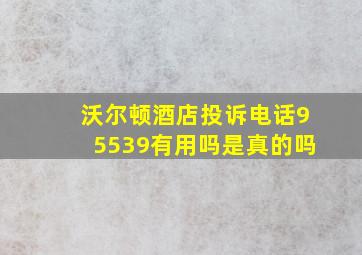 沃尔顿酒店投诉电话95539有用吗是真的吗